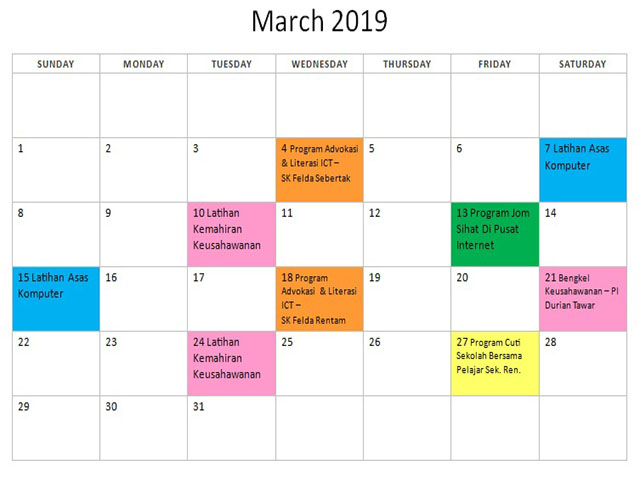 March 2019

| SUNDAY | MONDAY | TUESDAY | WEDNESDAY | THURSDAY | FRIDAY | SATURDAY |
|---|---|---|---|---|---|---|
| | | | | | | |
| 1 | 2 | 3 | 4 Program Advokasi & Literasi ICT – SK Felda Sebertak | 5 | 6 | 7 Latihan Asas Komputer |
| 8 | 9 | 10 Latihan Kemahiran Keusahawanan | 11 | 12 | 13 Program Jom Sihat Di Pusat Internet | 14 |
| 15 Latihan Asas Komputer | 16 | 17 | 18 Program Advokasi & Literasi ICT – SK Felda Rentam | 19 | 20 | 21 Bengkel Keusahawanan – PI Durian Tawar |
| 22 | 23 | 24 Latihan Kemahiran Keusahawanan | 25 | 26 | 27 Program Cuti Sekolah Bersama Pelajar Sek. Ren. | 28 |
| 29 | 30 | 31 | | | | |